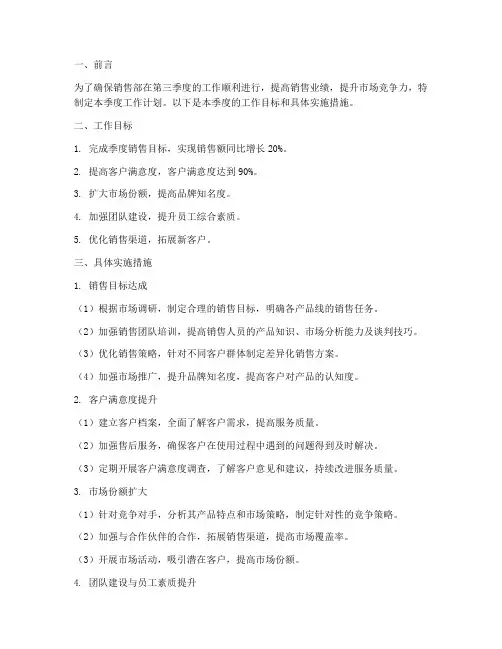 一、前言

为了确保销售部在第三季度的工作顺利进行，提高销售业绩，提升市场竞争力，特制定本季度工作计划。以下是本季度的工作目标和具体实施措施。

二、工作目标

1. 完成季度销售目标，实现销售额同比增长 20%。

2. 提高客户满意度，客户满意度达到 90%。

3. 扩大市场份额，提高品牌知名度。

4. 加强团队建设，提升员工综合素质。

5. 优化销售渠道，拓展新客户。

三、具体实施措施

1. 销售目标达成

（1）根据市场调研，制定合理的销售目标，明确各产品线的销售任务。

（2）加强销售团队培训，提高销售人员的产品知识、市场分析能力及谈判技巧。

（3）优化销售策略，针对不同客户群体制定差异化销售方案。

（4）加强市场推广，提升品牌知名度，提高客户对产品的认知度。

2. 客户满意度提升

（1）建立客户档案，全面了解客户需求，提高服务质量。

（2）加强售后服务，确保客户在使用过程中遇到的问题得到及时解决。

（3）定期开展客户满意度调查，了解客户意见和建议，持续改进服务质量。

3. 市场份额扩大

（1）针对竞争对手，分析其产品特点和市场策略，制定针对性的竞争策略。

（2）加强与合作伙伴的合作，拓展销售渠道，提高市场覆盖率。

（3）开展市场活动，吸引潜在客户，提高市场份额。

4. 团队建设与员工素质提升